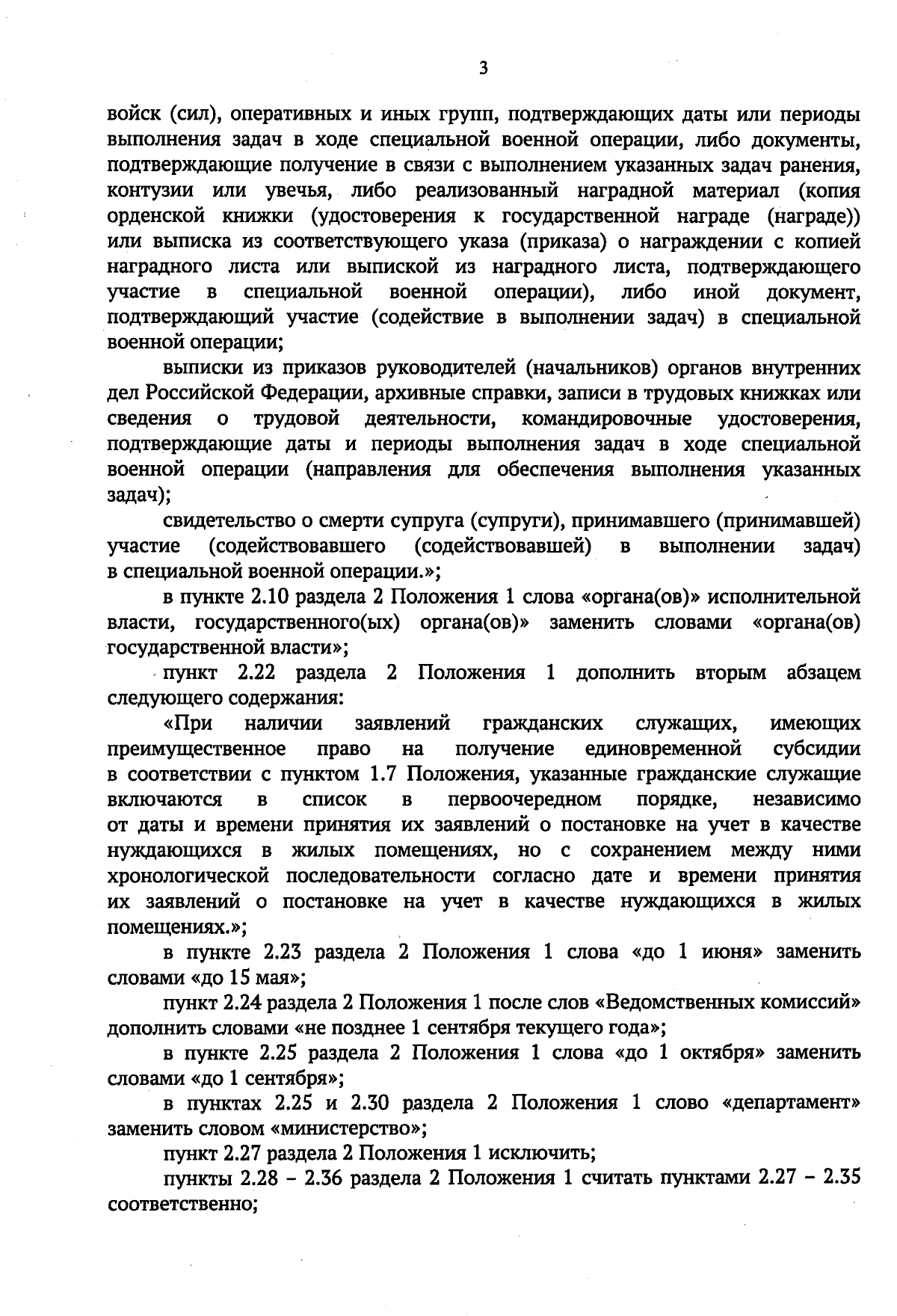 3

войск (сил), оперативных и иных групп, подтверждающих даты или периоды выполнения задач в ходе специальной военной операции, либо документы, подтверждающие получение в связи с выполнением указанных задач ранения, контузии или увечья, либо реализованный наградной материал (копия орденской книжки (удостоверения к государственной награде (награде)) или выписка из соответствующего указа (приказа) о награждении с копией наградного листа или выпиской из наградного листа, подтверждающего участие в специальной военной операции), либо иной документ, подтверждающий участие (содействие в выполнении задач) в специальной военной операции;

выписки из приказов руководителей (начальников) органов внутренних дел Российской Федерации, архивные справки, записи в трудовых книжках или сведения о трудовой деятельности, командировочные удостоверения, подтверждающие даты и периоды выполнения задач в ходе специальной военной операции (направления для обеспечения выполнения указанных задач);

свидетельство о смерти супруга (супруги), принимавшего (принимавшей) участие (содействовавшего (содействовавшей) в выполнении задач) в специальной военной операции.»;

в пункте 2.10 раздела 2 Положения 1 слова «органа(ов)» исполнительной власти, государственного(ых) органа(ов)» заменить словами «органа(ов) государственной власти»;

пункт 2.22 раздела 2 Положения 1 дополнить вторым абзацем следующего содержания:

«При наличии заявлений гражданских служащих, имеющих преимущественное право на получение единовременной субсидии в соответствии с пунктом 1.7 Положения, указанные гражданские служащие включаются в список в первоочередном порядке, независимо от даты и времени принятия их заявлений о постановке на учет в качестве нуждающихся в жилых помещениях, но с сохранением между ними хронологической последовательности согласно дате и времени принятия их заявлений о постановке на учет в качестве нуждающихся в жилых помещениях.»;

в пункте 2.23 раздела 2 Положения 1 слова «до 1 июня» заменить словами «до 15 мая»;

пункт 2.24 раздела 2 Положения 1 после слов «Ведомственных комиссий» дополнить словами «не позднее 1 сентября текущего года»;

в пункте 2.25 раздела 2 Положения 1 слова «до 1 октября» заменить словами «до 1 сентября»;

в пунктах 2.25 и 2.30 раздела 2 Положения 1 слово «департамент» заменить словом «министерство»;

пункт 2.27 раздела 2 Положения 1 исключить;

пункты 2.28 – 2.36 раздела 2 Положения 1 считать пунктами 2.27 – 2.35 соответственно;